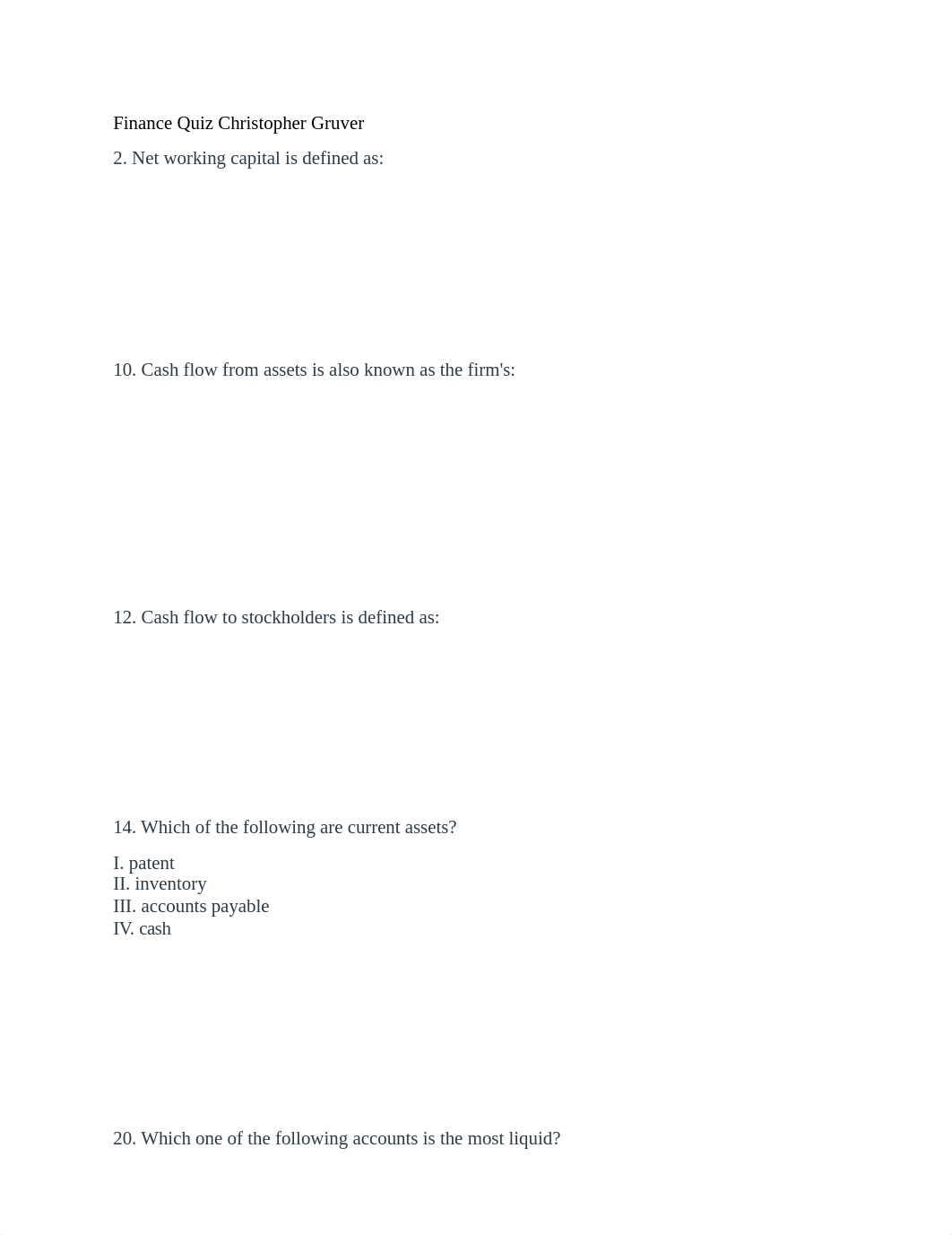 Finance Quiz Christopher Gruver

2. Net working capital is defined as:

10. Cash flow from assets is also known as the firm's:

12. Cash flow to stockholders is defined as:

14. Which of the following are current assets?

I. patent
II. inventory
III. accounts payable
IV. cash

20. Which one of the following accounts is the most liquid?